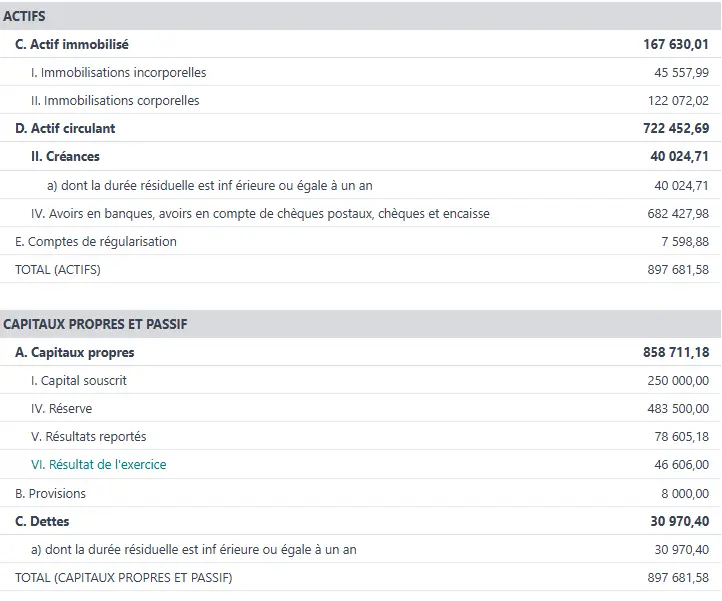 | ACTIFS | |
|---|---|
| C. Actif immobilisé | 167 630,01 |
| I. Immobilisations incorporelles | 45 557,99 |
| II. Immobilisations corporelles | 122 072,02 |
| D. Actif circulant | 722 452,69 |
| II. Créances | 40 024,71 |
| a) dont la durée résiduelle est inf érieure ou égale à un an | 40 024,71 |
| IV. Avoirs en banques, avoirs en compte de chèques postaux, chèques et encaisse | 682 427,98 |
| E. Comptes de régularisation | 7 598,88 |
| TOTAL (ACTIFS) | 897 681,58 |

| CAPITAUX PROPRES ET PASSIF | |
|---|---|
| A. Capitaux propres | 858 711,18 |
| I. Capital souscrit | 250 000,00 |
| IV. Réserve | 483 500,00 |
| V. Résultats reportés | 78 605,18 |
| VI. Résultat de l'exercice | 46 606,00 |
| B. Provisions | 8 000,00 |
| C. Dettes | 30 970,40 |
| a) dont la durée résiduelle est inf érieure ou égale à un an | 30 970,40 |
| TOTAL (CAPITAUX PROPRES ET PASSIF) | 897 681,58 |